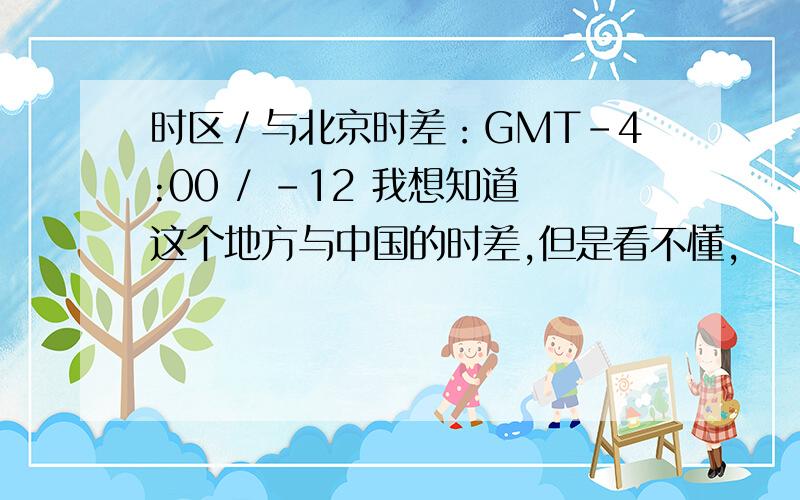 时区/与北京时差：GMT-4:00 / -12 我想知道这个地方与中国的时差,但是看不懂,